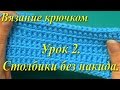 Вязание крючком

Урок 2.
Столбики без накида.